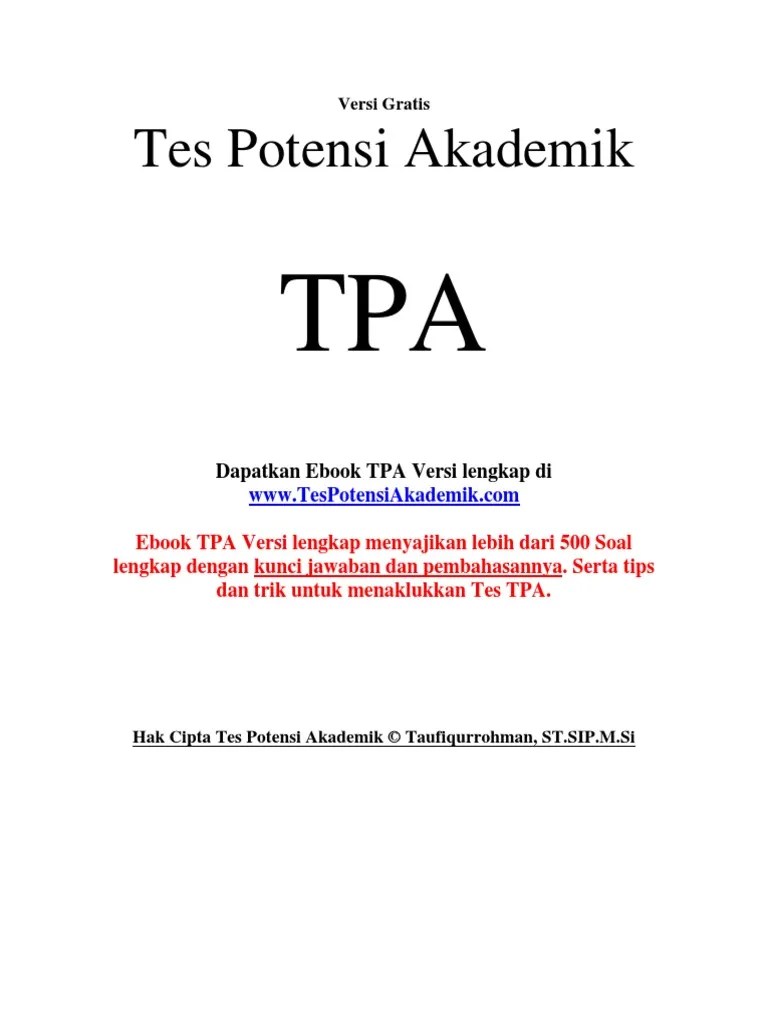 Versi Gratis

Tes Potensi Akademik

TPA

Dapatkan Ebook TPA Versi lengkap di
www.TesPotensiAkademik.com

Ebook TPA Versi lengkap menyajikan lebih dari 500 Soal lengkap dengan kunci jawaban dan pembahasannya. Serta tips dan trik untuk menaklukkan Tes TPA.

Hak Cipta Tes Potensi Akademik © Taufiqurrohman, ST.SIP.M.Si